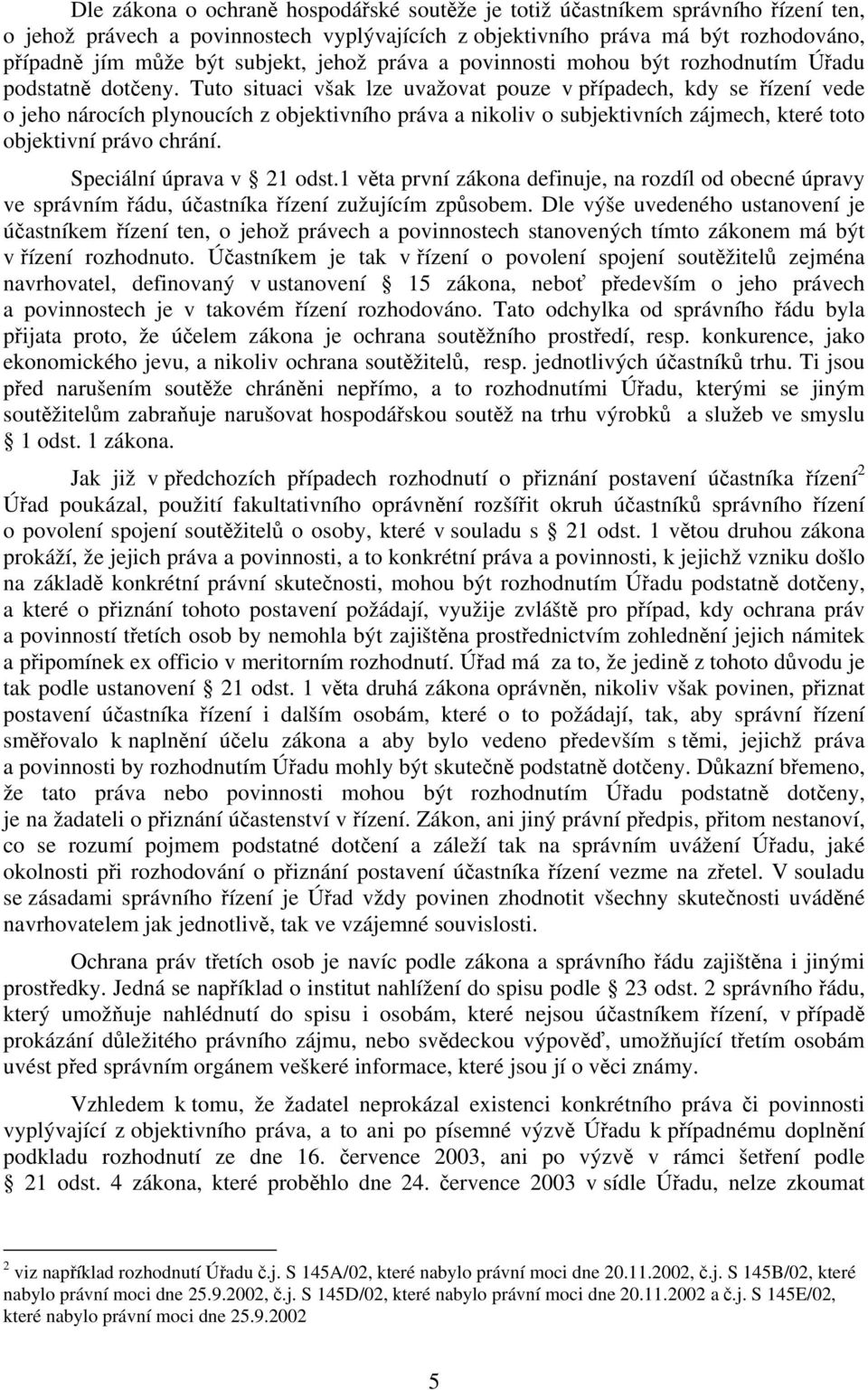 Dle zákona o ochraně hospodářské soutěže je totiž účastníkem správního řízení ten, o jehož právech a povinnostech vyplývajících z objektivního práva má být rozhodováno, případně jím může být subjekt, jehož práva a povinnosti mohou být rozhodnutím Úřadu podstatně dotčeny. Tuto situaci však lze uvažovat pouze v případech, kdy se řízení vede o jeho nárocích plynoucích z objektivního práva a nikoliv o subjektivních zájmech, které toto objektivní právo chrání.

Speciální úprava v 21 odst.1 věta první zákona definuje, na rozdíl od obecné úpravy ve správním řádu, účastníka řízení zužujícím způsobem. Dle výše uvedeného ustanovení je účastníkem řízení ten, o jehož právech a povinnostech stanovených tímto zákonem má být v řízení rozhodnuto. Účastníkem je tak v řízení o povolení spojení soutěžitelů zejména navrhovatel, definovaný v ustanovení 15 zákona, neboť především o jeho právech a povinnostech je v takovém řízení rozhodováno. Tato odchylka od správního řádu byla přijata proto, že účelem zákona je ochrana soutěžního prostředí, resp. konkurence, jako ekonomického jevu, a nikoliv ochrana soutěžitelů, resp. jednotlivých účastníků trhu. Ti jsou před narušením soutěže chráněni nepřímo, a to rozhodnutími Úřadu, kterými se jiným soutěžitelům zabraňuje narušovat hospodářskou soutěž na trhu výrobků a služeb ve smyslu 1 odst. 1 zákona.

Jak již v předchozích případech rozhodnutí o přiznání postavení účastníka řízení$^2$ Úřad poukázal, použití fakultativního oprávnění rozšířit okruh účastníků správního řízení o povolení spojení soutěžitelů o osoby, které v souladu s 21 odst. 1 větou druhou zákona prokáží, že jejich práva a povinnosti, a to konkrétní práva a povinnosti, k jejichž vzniku došlo na základě konkrétní právní skutečnosti, mohou být rozhodnutím Úřadu podstatně dotčeny, a které o přiznání tohoto postavení požádají, využije zvláště pro případ, kdy ochrana práv a povinností třetích osob by nemohla být zajištěna prostřednictvím zohlednění jejich námitek a připomínek ex officio v meritorním rozhodnutí. Úřad má za to, že jedině z tohoto důvodu je tak podle ustanovení 21 odst. 1 věta druhá zákona oprávněn, nikoliv však povinen, přiznat postavení účastníka řízení i dalším osobám, které o to požádají, tak, aby správní řízení směřovalo k naplnění účelu zákona a aby bylo vedeno především s těmi, jejichž práva a povinnosti by rozhodnutím Úřadu mohly být skutečně podstatně dotčeny. Důkazní břemeno, že tato práva nebo povinnosti mohou být rozhodnutím Úřadu podstatně dotčeny, je na žadateli o přiznání účastenství v řízení. Zákon, ani jiný právní předpis, přitom nestanoví, co se rozumí pojmem podstatné dotčení a záleží tak na správním uvážení Úřadu, jaké okolnosti při rozhodování o přiznání postavení účastníka řízení vezme na zřetel. V souladu se zásadami správního řízení je Úřad vždy povinen zhodnotit všechny skutečnosti uváděné navrhovatelem jak jednotlivě, tak ve vzájemné souvislosti.

Ochrana práv třetích osob je navíc podle zákona a správního řádu zajištěna i jinými prostředky. Jedná se například o institut nahlížení do spisu podle 23 odst. 2 správního řádu, který umožňuje nahlédnutí do spisu i osobám, které nejsou účastníkem řízení, v případě prokázání důležitého právního zájmu, nebo svědeckou výpověď, umožňující třetím osobám uvést před správním orgánem veškeré informace, které jsou jí o věci známy.

Vzhledem k tomu, že žadatel neprokázal existenci konkrétního práva či povinnosti vyplývající z objektivního práva, a to ani po písemné výzvě Úřadu k případnému doplnění podkladu rozhodnutí ze dne 16. července 2003, ani po výzvě v rámci šetření podle 21 odst. 4 zákona, které proběhlo dne 24. července 2003 v sídle Úřadu, nelze zkoumat

$^2$ viz například rozhodnutí Úřadu č.j. S 145A/02, které nabylo právní moci dne 20.11.2002, č.j. S 145B/02, které nabylo právní moci dne 25.9.2002, č.j. S 145D/02, které nabylo právní moci dne 20.11.2002 a č.j. S 145E/02, které nabylo právní moci dne 25.9.2002

5